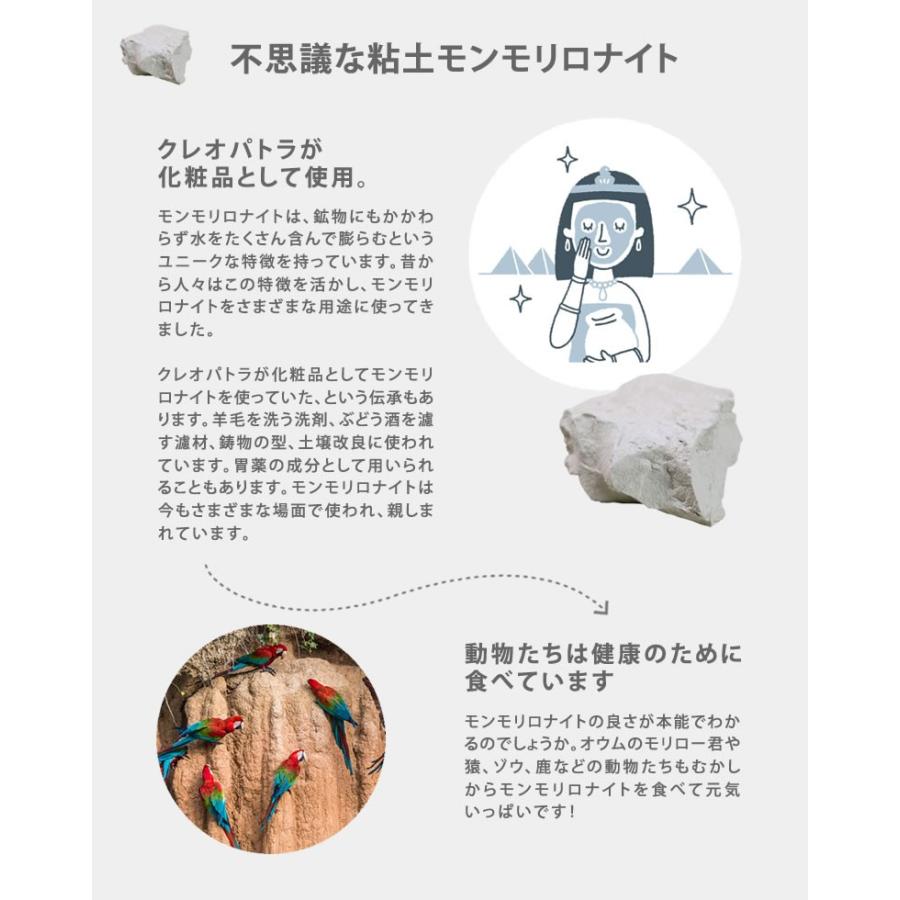 不思議な粘土モンモリロナイト

クレオパトラが
化粧品として使用。

モンモリロナイトは、鉱物にもかかわらず水をたくさん含んで膨らむというユニークな特徴を持っています。昔から人々はこの特徴を活かし、モンモリロナイトをさまざまな用途に使ってきました。

クレオパトラが化粧品としてモンモリロナイトを使っていた、という伝承もあります。羊毛を洗う洗剤、ぶどう酒を濾す濾材、鋳物の型、土壌改良に使われています。胃薬の成分として用いられることもあります。モンモリロナイトは今もさまざまな場面で使われ、親しまれています。

動物たちは健康のために
食べています

モンモリロナイトの良さが本能でわかるのでしょうか。オウムのモリロー君や猿、ゾウ、鹿などの動物たちもむかしからモンモリロナイトを食べて元気いっぱいです!